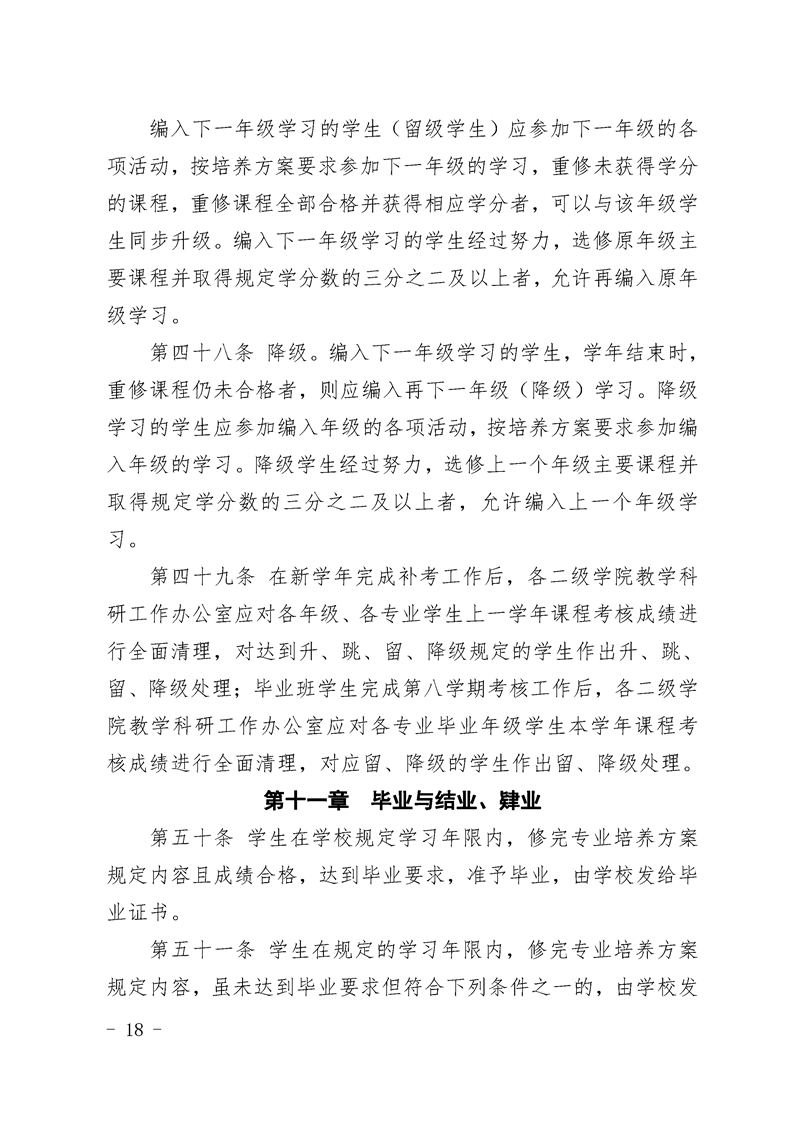 编入下一年级学习的学生（留级学生）应参加下一年级的各项活动，按培养方案要求参加下一年级的学习，重修未获得学分的课程，重修课程全部合格并获得相应学分者，可以与该年级学生同步升级。编入下一年级学习的学生经过努力，选修原年级主要课程并取得规定学分数的三分之二及以上者，允许再编入原年级学习。

第四十八条 降级。编入下一年级学习的学生，学年结束时，重修课程仍未合格者，则应编入再下一年级（降级）学习。降级学习的学生应参加编入年级的各项活动，按培养方案要求参加编入年级的学习。降级学生经过努力，选修上一个年级主要课程并取得规定学分数的三分之二及以上者，允许编入上一个年级学习。

第四十九条 在新学年完成补考工作后，各二级学院教学科研工作办公室应对各年级、各专业学生上一学年课程考核成绩进行全面清理，对达到升、跳、留、降级规定的学生作出升、跳、留、降级处理；毕业班学生完成第八学期考核工作后，各二级学院教学科研工作办公室应对各专业毕业年级学生本学年课程考核成绩进行全面清理，对应留、降级的学生作出留、降级处理。

第十一章 毕业与结业、肄业

第五十条 学生在学校规定学习年限内，修完专业培养方案规定内容且成绩合格，达到毕业要求，准予毕业，由学校发给毕业证书。

第五十一条 学生在规定的学习年限内，修完专业培养方案规定内容，虽未达到毕业要求但符合下列条件之一的，由学校发

- 18 -